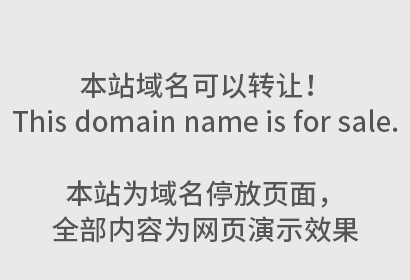 本站域名可以转让！
This domain name is for sale.

本站为域名停放页面，
全部内容为网页演示效果